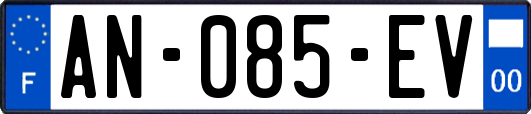 F

AN-085-EV

00